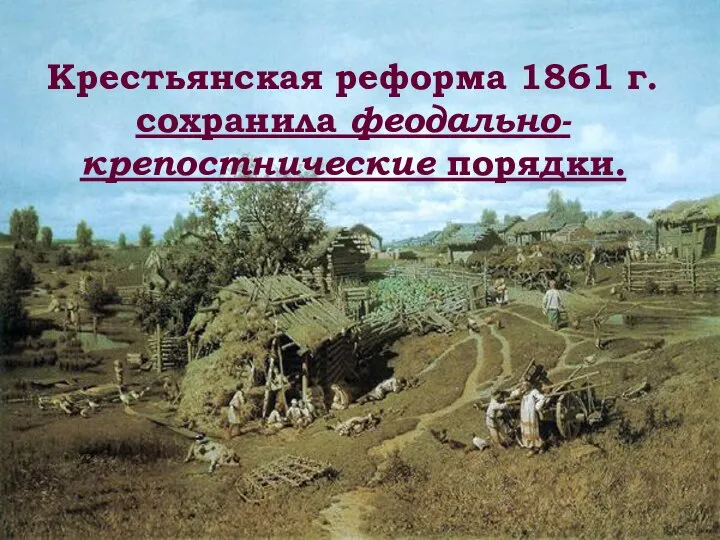 Крестьянская реформа 1861 г. сохранила феодально-крепостнические порядки.